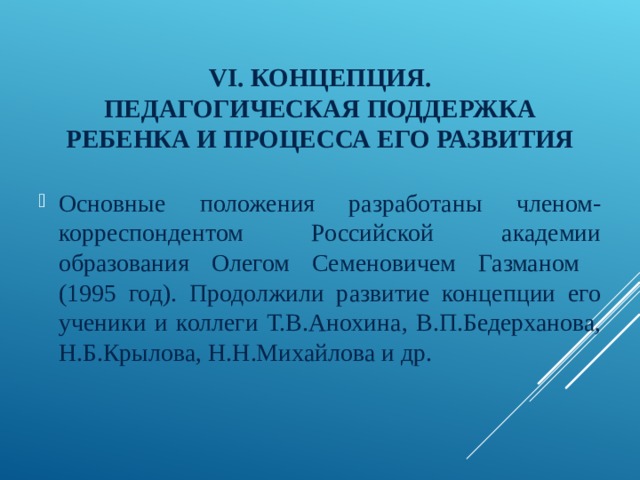 VI. КОНЦЕПЦИЯ.
ПЕДАГОГИЧЕСКАЯ ПОДДЕРЖКА РЕБЕНКА И ПРОЦЕССА ЕГО РАЗВИТИЯ

Основные положения разработаны членом-корреспондентом Российской академии образования Олегом Семеновичем Газманом (1995 год). Продолжили развитие концепции его ученики и коллеги Т.В.Анохина, В.П.Бедерханова, Н.Б.Крылова, Н.Н.Михайлова и др.